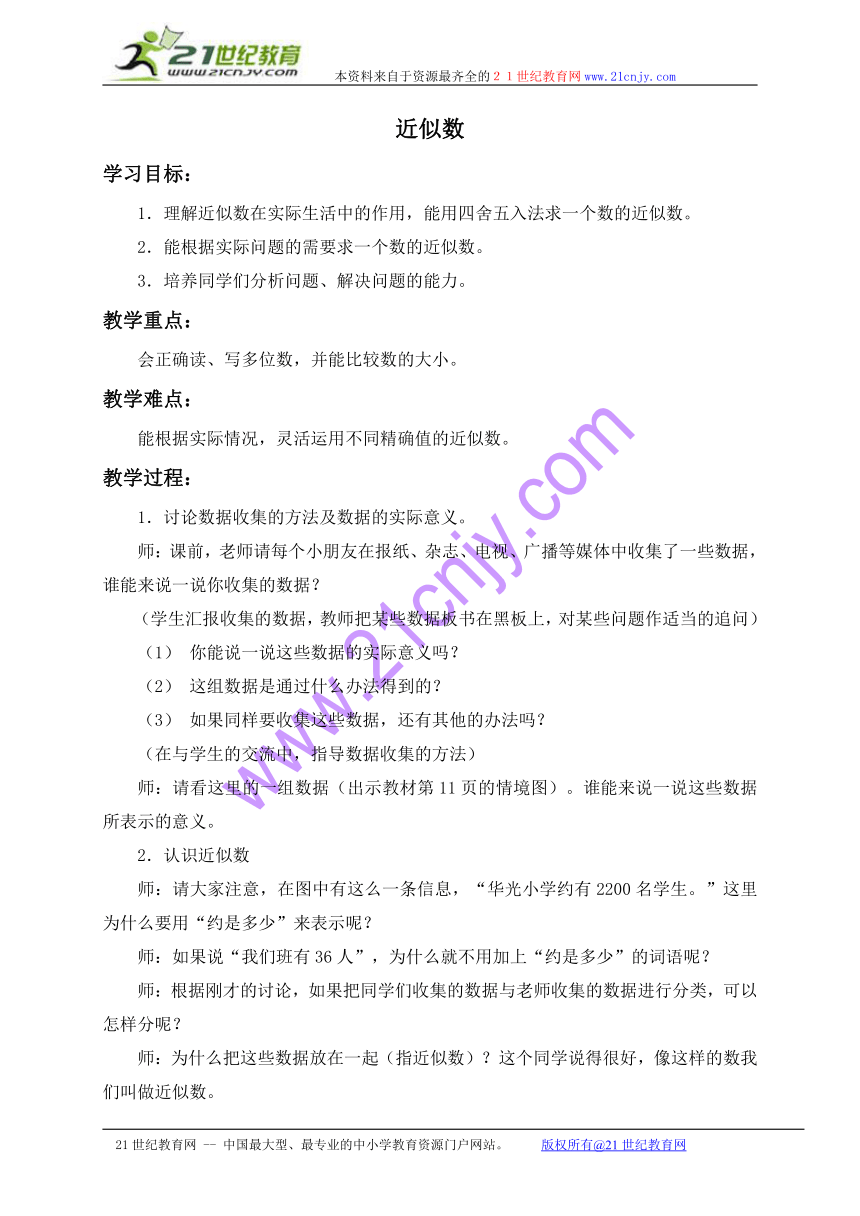 21世纪教育
www.21cnjy.com
本资料来自于资源最齐全的２１世纪教育网www.21cnjy.com

近似数

学习目标：

1．理解近似数在实际生活中的作用，能用四舍五入法求一个数的近似数。

2．能根据实际问题的需要求一个数的近似数。

3．培养同学们分析问题、解决问题的能力。

教学重点：

会正确读、写多位数，并能比较数的大小。

教学难点：

能根据实际情况，灵活运用不同精确值的近似数。

教学过程：

1．讨论数据收集的方法及数据的实际意义。

师：课前，老师请每个小朋友在报纸、杂志、电视、广播等媒体中收集了一些数据，谁能来说一说你收集的数据？

（学生汇报收集的数据，教师把某些数据板书在黑板上，对某些问题作适当的追问）

（1） 你能说一说这些数据的实际意义吗？

（2） 这组数据是通过什么办法得到的？

（3） 如果同样要收集这些数据，还有其他的办法吗？

（在与学生的交流中，指导数据收集的方法）

师：请看这里的一组数据（出示教材第11页的情境图）。谁能来说一说这些数据所表示的意义。

2．认识近似数

师：请大家注意，在图中有这么一条信息，“华光小学约有2200名学生。”这里为什么要用“约是多少”来表示呢？

师：如果说“我们班有36人”，为什么就不用加上“约是多少”的词语呢？

师：根据刚才的讨论，如果把同学们收集的数据与老师收集的数据进行分类，可以怎样分呢？

师：为什么把这些数据放在一起（指近似数）？这个同学说得很好，像这样的数我们叫做近似数。

www.21cnjy.com

21世纪教育网 -- 中国最大型、最专业的中小学教育资源门户网站。 版权所有@21世纪教育网